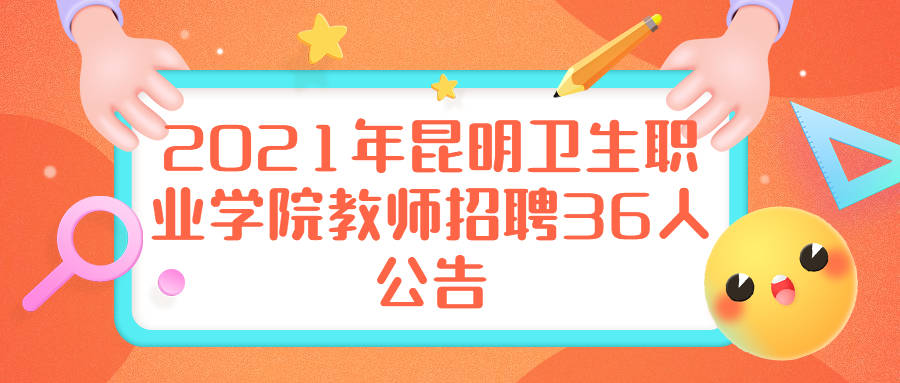 2021年昆明卫生职业学院教师招聘36人公告